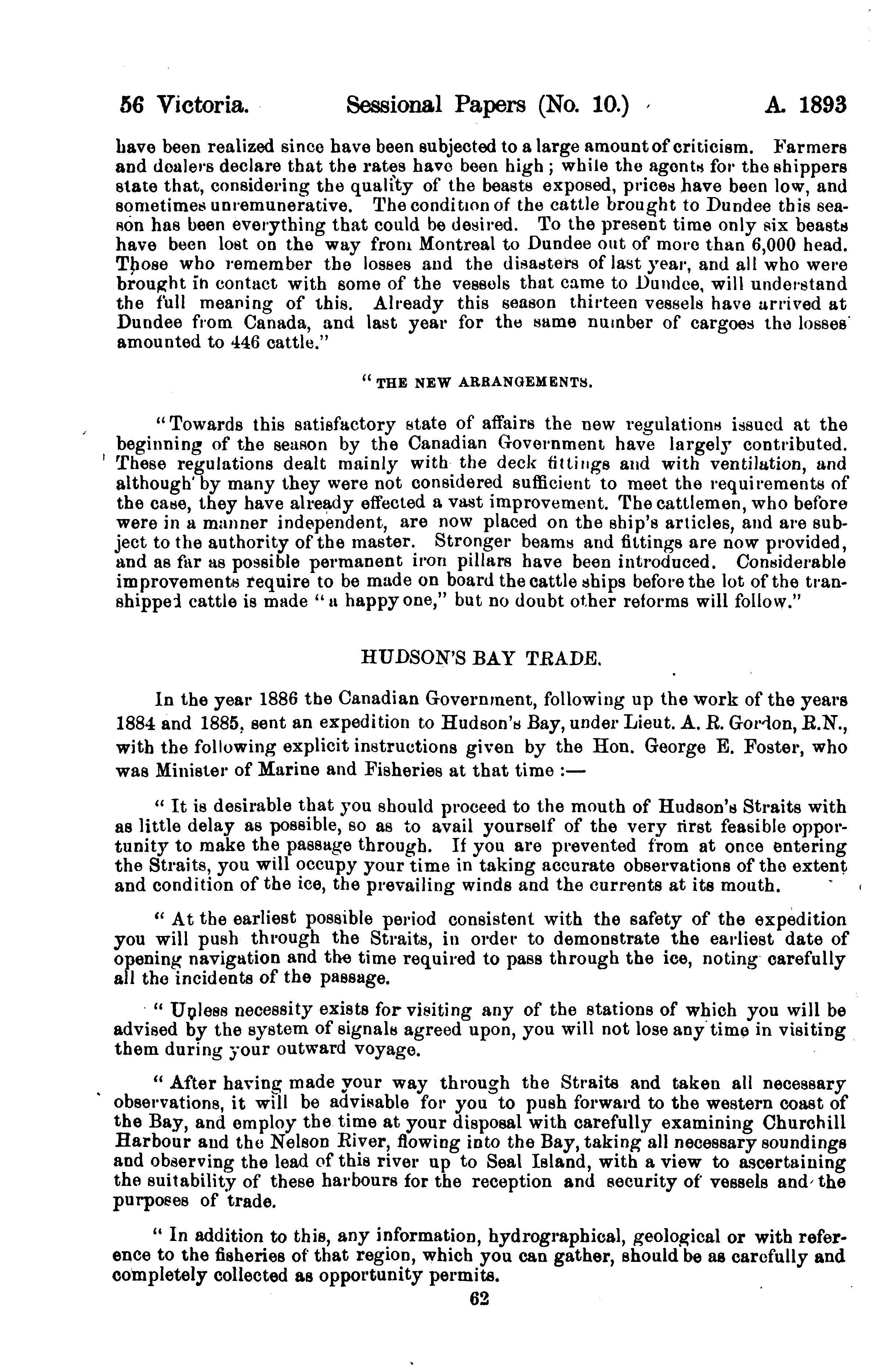 56 Victoria. Sessional Papers (No. 10.) A. 1893

have been realized since have been subjected to a large amount of criticism. Farmers and dealers declare that the rates have been high; while the agents for the shippers state that, considering the quality of the beasts exposed, prices have been low, and sometimes unremunerative. The condition of the cattle brought to Dundee this season has been everything that could be desired. To the present time only six beasts have been lost on the way from Montreal to Dundee out of more than 6,000 head. Those who remember the losses and the disasters of last year, and all who were brought in contact with some of the vessels that came to Dundee, will understand the full meaning of this. Already this season thirteen vessels have arrived at Dundee from Canada, and last year for the same number of cargoes the losses amounted to 446 cattle."

"THE NEW ARRANGEMENTS.

"Towards this satisfactory state of affairs the new regulations issued at the beginning of the season by the Canadian Government have largely contributed. These regulations dealt mainly with the deck fittings and with ventilation, and although by many they were not considered sufficient to meet the requirements of the case, they have already effected a vast improvement. The cattlemen, who before were in a manner independent, are now placed on the ship's articles, and are subject to the authority of the master. Stronger beams and fittings are now provided, and as far as possible permanent iron pillars have been introduced. Considerable improvements require to be made on board the cattle ships before the lot of the transhipped cattle is made "a happy one," but no doubt other reforms will follow."

HUDSON'S BAY TRADE.

In the year 1886 the Canadian Government, following up the work of the years 1884 and 1885, sent an expedition to Hudson's Bay, under Lieut. A. R. Gordon, R.N., with the following explicit instructions given by the Hon. George E. Foster, who was Minister of Marine and Fisheries at that time :—

" It is desirable that you should proceed to the mouth of Hudson's Straits with as little delay as possible, so as to avail yourself of the very first feasible opportunity to make the passage through. If you are prevented from at once entering the Straits, you will occupy your time in taking accurate observations of the extent and condition of the ice, the prevailing winds and the currents at its mouth.

" At the earliest possible period consistent with the safety of the expedition you will push through the Straits, in order to demonstrate the earliest date of opening navigation and the time required to pass through the ice, noting carefully all the incidents of the passage.

" Unless necessity exists for visiting any of the stations of which you will be advised by the system of signals agreed upon, you will not lose any time in visiting them during your outward voyage.

" After having made your way through the Straits and taken all necessary observations, it will be advisable for you to push forward to the western coast of the Bay, and employ the time at your disposal with carefully examining Churchill Harbour and the Nelson River, flowing into the Bay, taking all necessary soundings and observing the lead of this river up to Seal Island, with a view to ascertaining the suitability of these harbours for the reception and security of vessels and the purposes of trade.

" In addition to this, any information, hydrographical, geological or with reference to the fisheries of that region, which you can gather, should be as carefully and completely collected as opportunity permits.

62